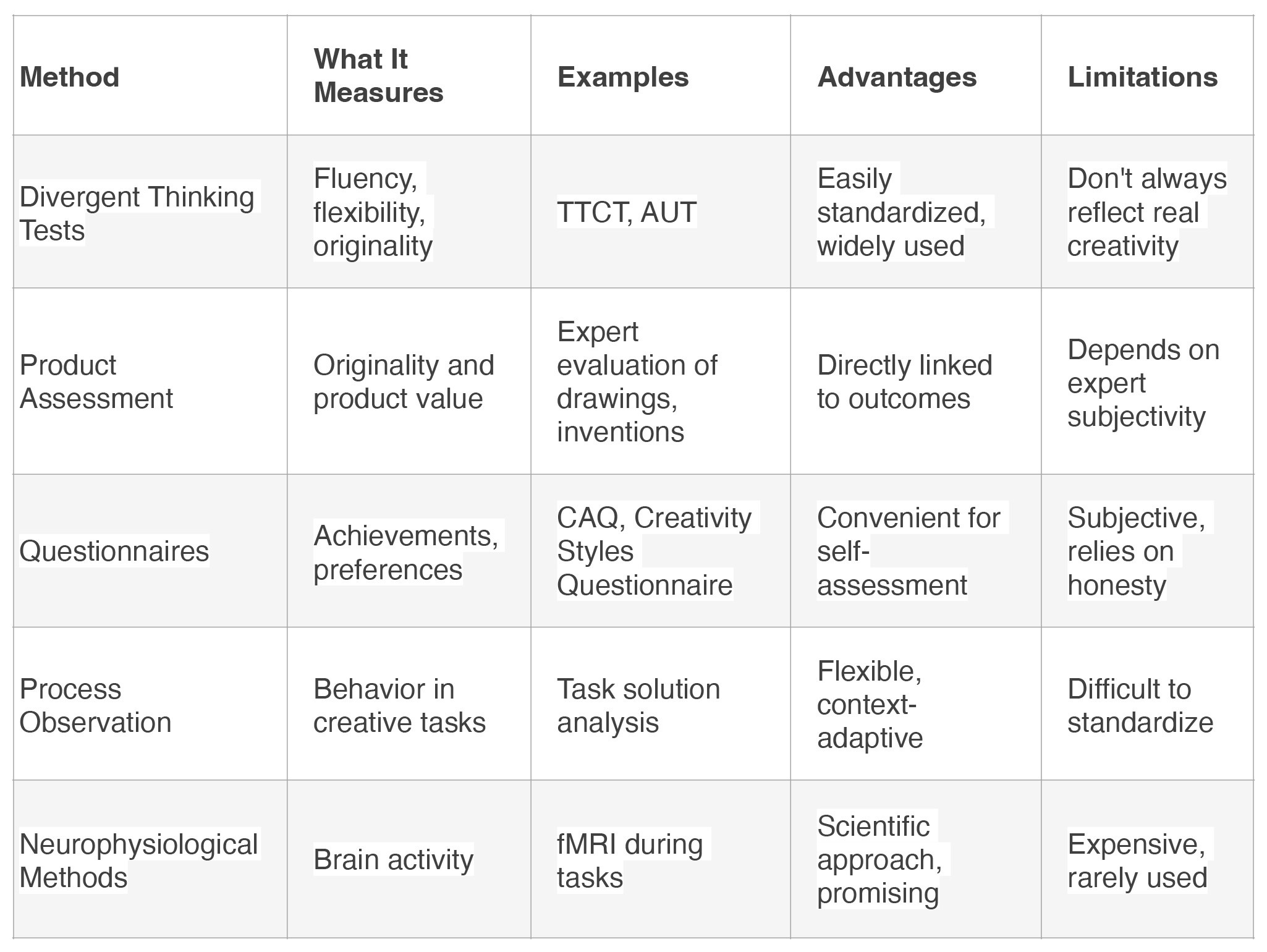 | Method | What It Measures | Examples | Advantages | Limitations |
|---|---|---|---|---|
| Divergent Thinking Tests | Fluency, flexibility, originality | TTCT, AUT | Easily standardized, widely used | Don't always reflect real creativity |
| Product Assessment | Originality and product value | Expert evaluation of drawings, inventions | Directly linked to outcomes | Depends on expert subjectivity |
| Questionnaires | Achievements, preferences | CAQ, Creativity Styles Questionnaire | Convenient for self-assessment | Subjective, relies on honesty |
| Process Observation | Behavior in creative tasks | Task solution analysis | Flexible, context-adaptive | Difficult to standardize |
| Neurophysiological Methods | Brain activity | fMRI during tasks | Scientific approach, promising | Expensive, rarely used |